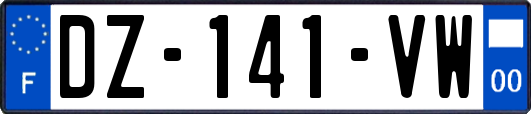 F
DZ-141-VW
00